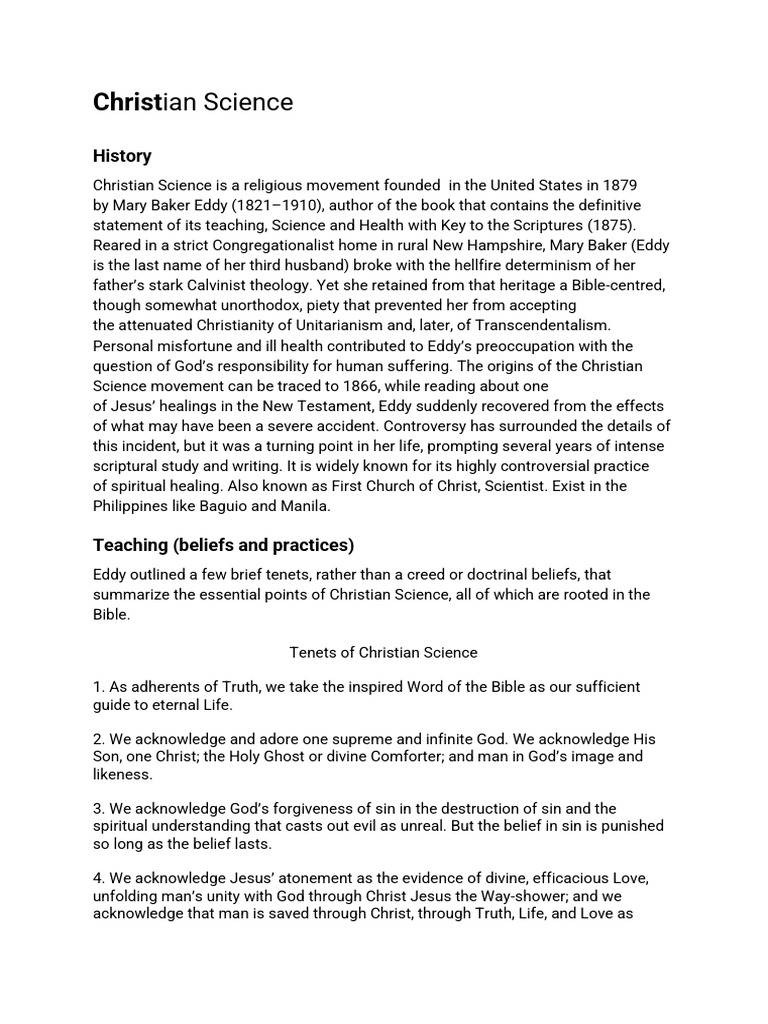 Christian Science

History

Christian Science is a religious movement founded in the United States in 1879 by Mary Baker Eddy (1821–1910), author of the book that contains the definitive statement of its teaching, Science and Health with Key to the Scriptures (1875). Reared in a strict Congregationalist home in rural New Hampshire, Mary Baker (Eddy is the last name of her third husband) broke with the hellfire determinism of her father's stark Calvinist theology. Yet she retained from that heritage a Bible-centred, though somewhat unorthodox, piety that prevented her from accepting the attenuated Christianity of Unitarianism and, later, of Transcendentalism. Personal misfortune and ill health contributed to Eddy's preoccupation with the question of God's responsibility for human suffering. The origins of the Christian Science movement can be traced to 1866, while reading about one of Jesus' healings in the New Testament, Eddy suddenly recovered from the effects of what may have been a severe accident. Controversy has surrounded the details of this incident, but it was a turning point in her life, prompting several years of intense scriptural study and writing. It is widely known for its highly controversial practice of spiritual healing. Also known as First Church of Christ, Scientist. Exist in the Philippines like Baguio and Manila.

Teaching (beliefs and practices)

Eddy outlined a few brief tenets, rather than a creed or doctrinal beliefs, that summarize the essential points of Christian Science, all of which are rooted in the Bible.

Tenets of Christian Science

1. As adherents of Truth, we take the inspired Word of the Bible as our sufficient guide to eternal Life.

2. We acknowledge and adore one supreme and infinite God. We acknowledge His Son, one Christ; the Holy Ghost or divine Comforter; and man in God's image and likeness.

3. We acknowledge God's forgiveness of sin in the destruction of sin and the spiritual understanding that casts out evil as unreal. But the belief in sin is punished so long as the belief lasts.

4. We acknowledge Jesus' atonement as the evidence of divine, efficacious Love, unfolding man's unity with God through Christ Jesus the Way-shower; and we acknowledge that man is saved through Christ, through Truth, Life, and Love as